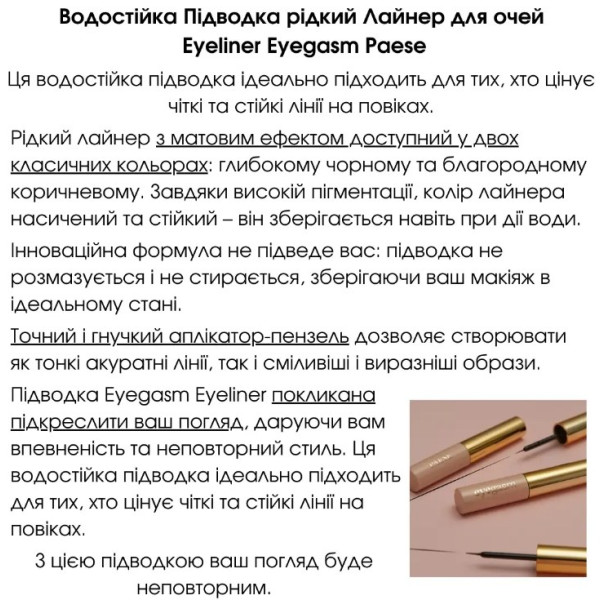 Водостійка Підводка рідкий Лайнер для очей Eyeliner Eyegasm Paese

Ця водостійка підводка ідеально підходить для тих, хто цінує чіткі та стійкі лінії на повіках.

Рідкий лайнер з матовим ефектом доступний у двох класичних кольорах: глибокому чорному та благородному коричневому. Завдяки високій пігментації, колір лайнера насичений та стійкий – він зберігається навіть при дії води.

Інноваційна формула не підведе вас: підводка не розмазується і не стирається, зберігаючи ваш макіяж в ідеальному стані.

Точний і гнучкий аплікатор-пензель дозволяє створювати як тонкі акуратні лінії, так і сміливіші і виразніші образи.

Підводка Eyegasm Eyeliner покликана підкреслити ваш погляд, даруючи вам впевненість та неповторний стиль. Ця водостійка підводка ідеально підходить для тих, хто цінує чіткі та стійкі лінії на повіках.

З цією підводкою ваш погляд буде неповторним.

PAESE

eyegasm